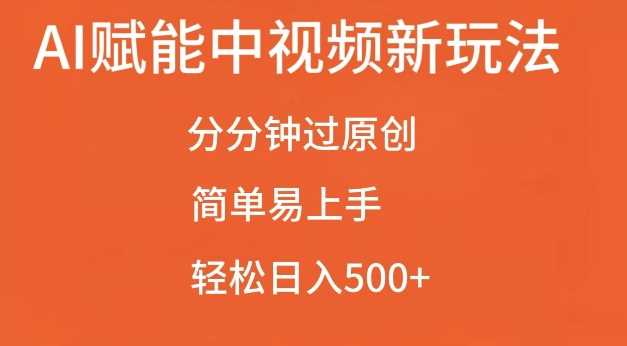 AI赋能中视频新玩法

分分钟过原创

简单易上手

轻松日入500+